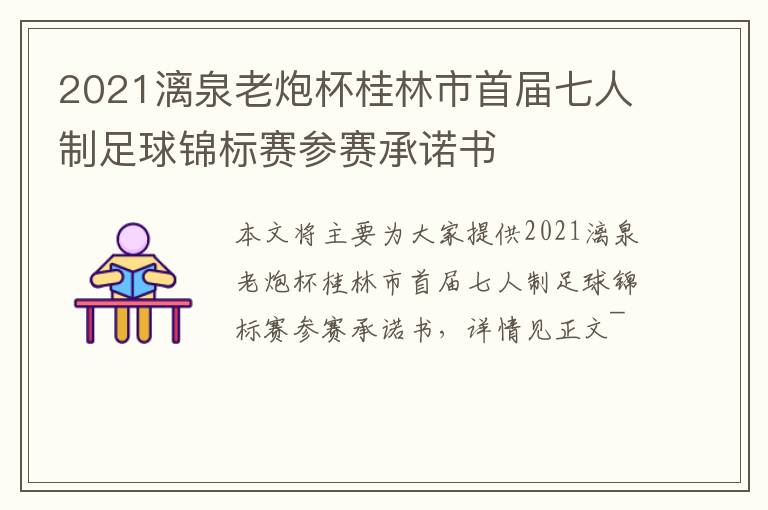 2021漓泉老炮杯桂林市首届七人制足球锦标赛参赛承诺书

本文将主要为大家提供2021漓泉老炮杯桂林市首届七人制足球锦标赛参赛承诺书，详情见正文￣